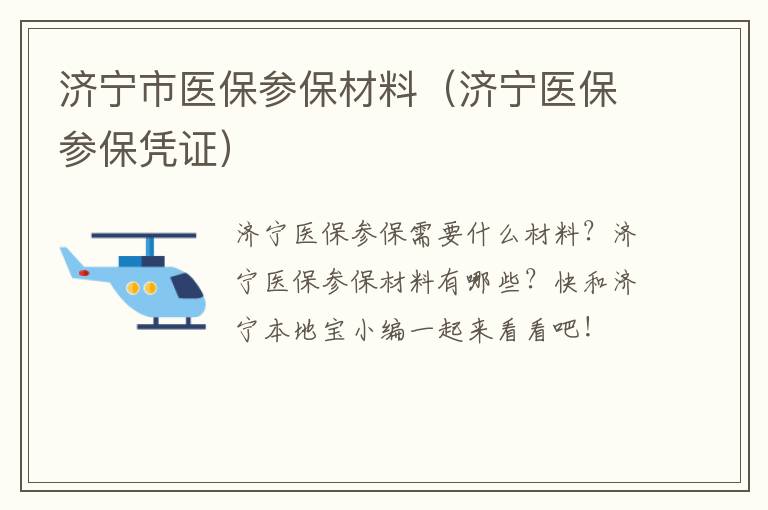 济宁市医保参保材料（济宁医保参保凭证）

济宁医保参保需要什么材料？济宁医保参保材料有哪些？快和济宁本地宝小编一起来看看吧！